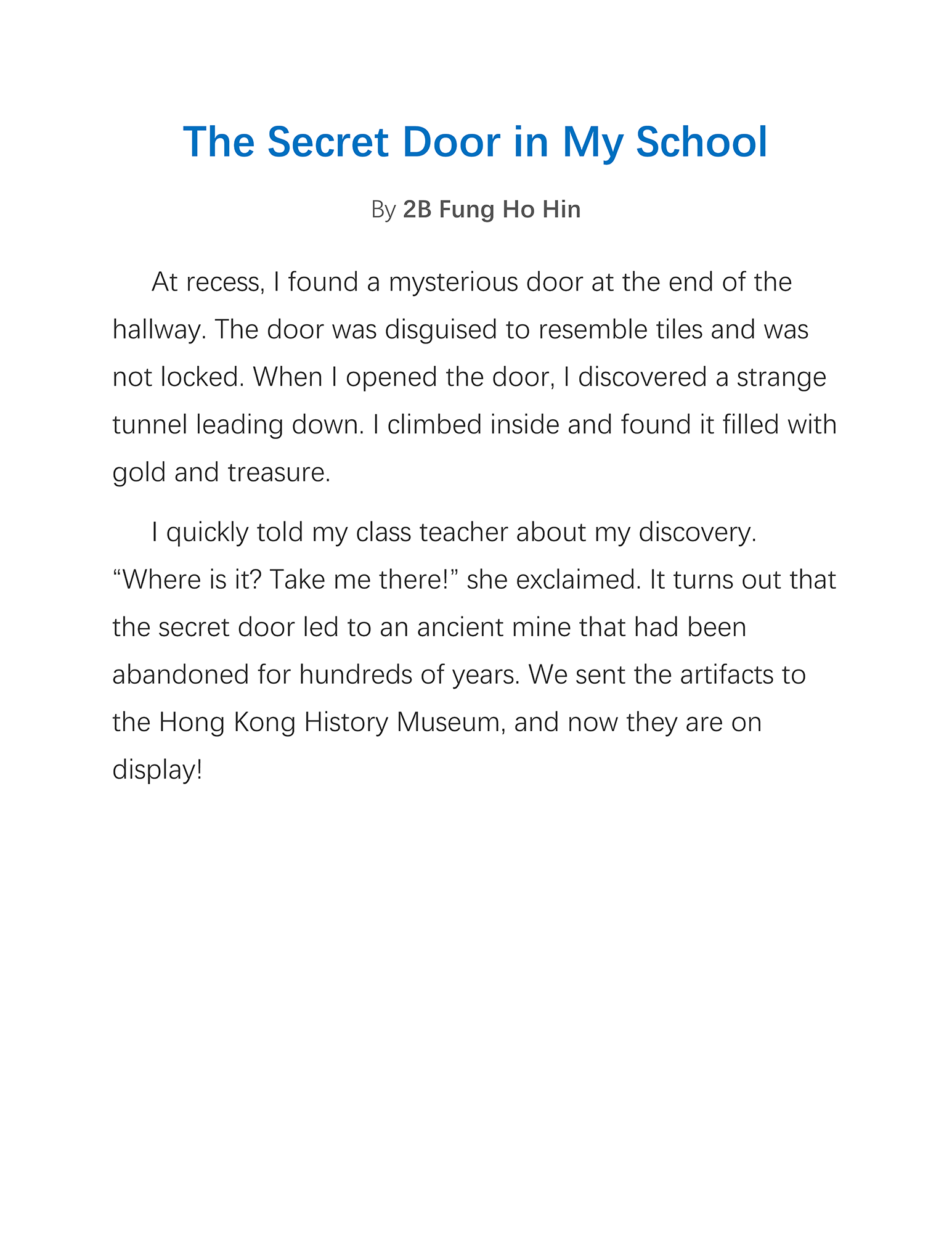 The Secret Door in My School

By 2B Fung Ho Hin

At recess, I found a mysterious door at the end of the hallway. The door was disguised to resemble tiles and was not locked. When I opened the door, I discovered a strange tunnel leading down. I climbed inside and found it filled with gold and treasure.

I quickly told my class teacher about my discovery. “Where is it? Take me there!” she exclaimed. It turns out that the secret door led to an ancient mine that had been abandoned for hundreds of years. We sent the artifacts to the Hong Kong History Museum, and now they are on display!